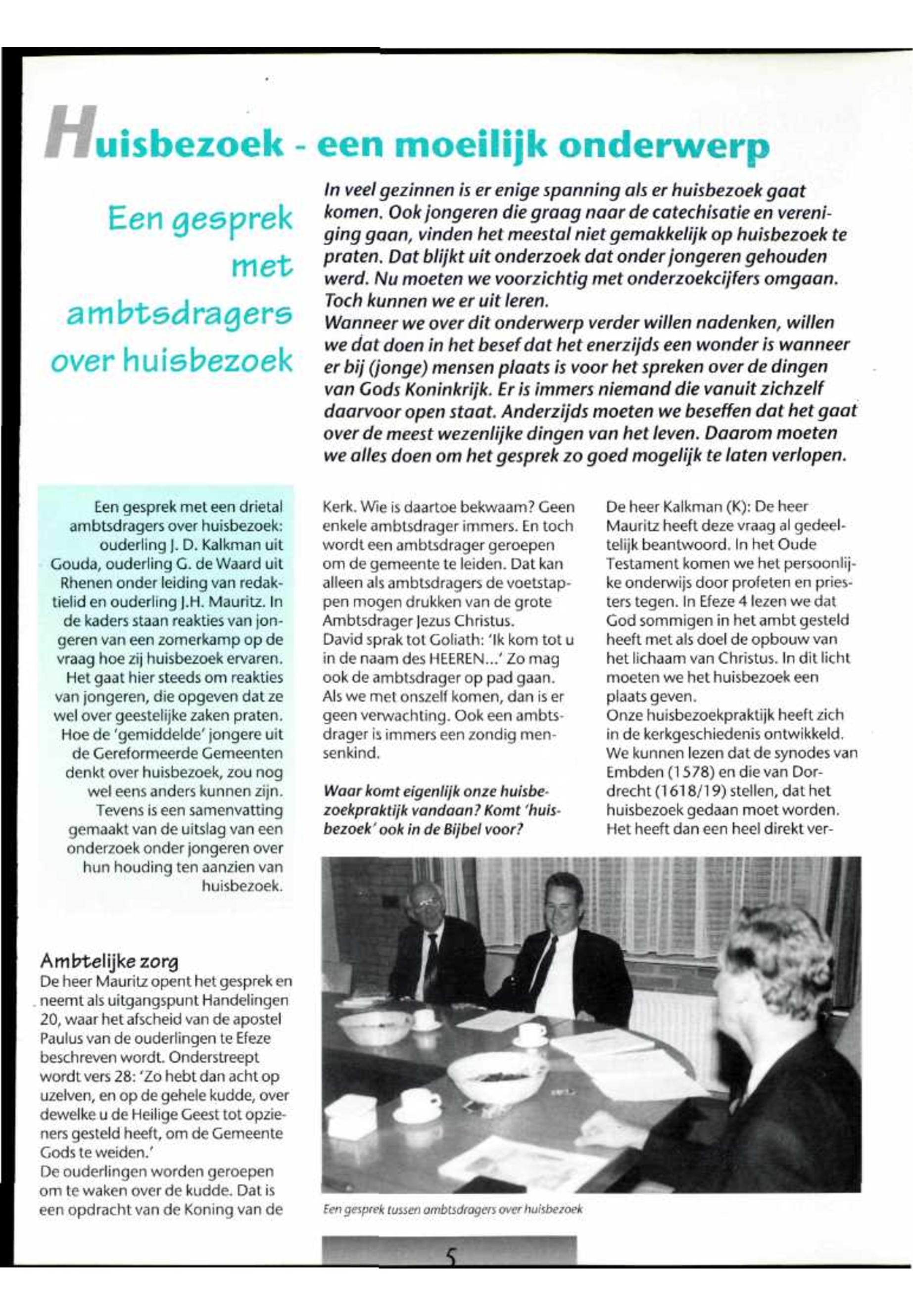 Huisbezoek - een moeilijk onderwerp

Een gesprek met ambtsdragers over huisbezoek

In veel gezinnen is er enige spanning als er huisbezoek gaat komen. Ook jongeren die graag naar de catechisatie en vereniging gaan, vinden het meestal niet gemakkelijk op huisbezoek te praten. Dat blijkt uit onderzoek dat onder jongeren gehouden werd. Nu moeten we voorzichtig met onderzoekcijfers omgaan. Toch kunnen we er uit leren.
Wanneer we over dit onderwerp verder willen nadenken, willen we dat doen in het besef dat het enerzijds een wonder is wanneer er bij (jonge) mensen plaats is voor het spreken over de dingen van Gods Koninkrijk. Er is immers niemand die vanuit zichzelf daarvoor open staat. Anderzijds moeten we beseffen dat het gaat over de meest wezenlijke dingen van het leven. Daarom moeten we alles doen om het gesprek zo goed mogelijk te laten verlopen.

Een gesprek met een drietal ambtsdragers over huisbezoek: ouderling J. D. Kalkman uit Gouda, ouderling G. de Waard uit Rhenen onder leiding van redaktielid en ouderling J.H. Mauritz. In de kaders staan reakties van jongeren van een zomerkamp op de vraag hoe zij huisbezoek ervaren. Het gaat hier steeds om reakties van jongeren, die opgeven dat ze wel over geestelijke zaken praten. Hoe de 'gemiddelde' jongere uit de Gereformeerde Gemeenten denkt over huisbezoek, zou nog wel eens anders kunnen zijn. Tevens is een samenvatting gemaakt van de uitslag van een onderzoek onder jongeren over hun houding ten aanzien van huisbezoek.

Ambtelijke zorg
De heer Mauritz opent het gesprek en neemt als uitgangspunt Handelingen 20, waar het afscheid van de apostel Paulus van de ouderlingen te Efeze beschreven wordt. Onderstreept wordt vers 28: 'Zo hebt dan acht op uzelven, en op de gehele kudde, over dewelke u de Heilige Geest tot opzieners gesteld heeft, om de Gemeente Gods te weiden.'
De ouderlingen worden geroepen om te waken over de kudde. Dat is een opdracht van de Koning van de Kerk. Wie is daartoe bekwaam? Geen enkele ambtsdrager immers. En toch wordt een ambtsdrager geroepen om de gemeente te leiden. Dat kan alleen als ambtsdragers de voetstappen mogen drukken van de grote Ambtsdrager Jezus Christus.
David sprak tot Goliath: 'Ik kom tot u in de naam des HEEREN...' Zo mag ook de ambtsdrager op pad gaan. Als we met onszelf komen, dan is er geen verwachting. Ook een ambtsdrager is immers een zondig mensenkind.

Waar komt eigenlijk onze huisbezoekpraktijk vandaan? Komt 'huisbezoek' ook in de Bijbel voor?

De heer Kalkman (K): De heer Mauritz heeft deze vraag al gedeeltelijk beantwoord. In het Oude Testament komen we het persoonlijke onderwijs door profeten en priesters tegen. In Efeze 4 lezen we dat God sommigen in het ambt gesteld heeft met als doel de opbouw van het lichaam van Christus. In dit licht moeten we het huisbezoek een plaats geven.
Onze huisbezoekpraktijk heeft zich in de kerkgeschiedenis ontwikkeld. We kunnen lezen dat de synodes van Embden (1578) en die van Dordrecht (1618/19) stellen, dat het huisbezoek gedaan moet worden. Het heeft dan een heel direkt ver-

Een gesprek tussen ambtsdragers over huisbezoek

5